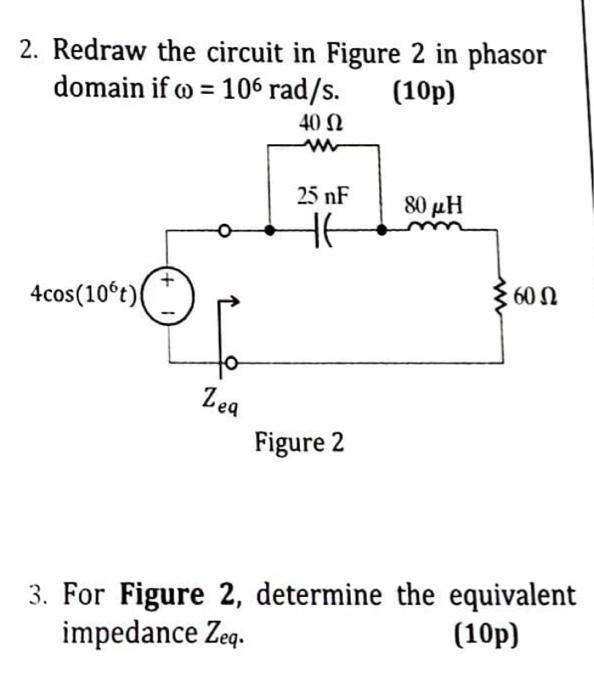 2. Redraw the circuit in Figure 2 in phasor domain if $\omega = 10^6$ rad/s. (10p)

40 Ω

25 nF

80 μH

$4\cos(10^6 t)$

+

−

60 Ω

$Z_{eq}$

Figure 2

3. For **Figure 2**, determine the equivalent impedance $Z_{eq}$. (10p)